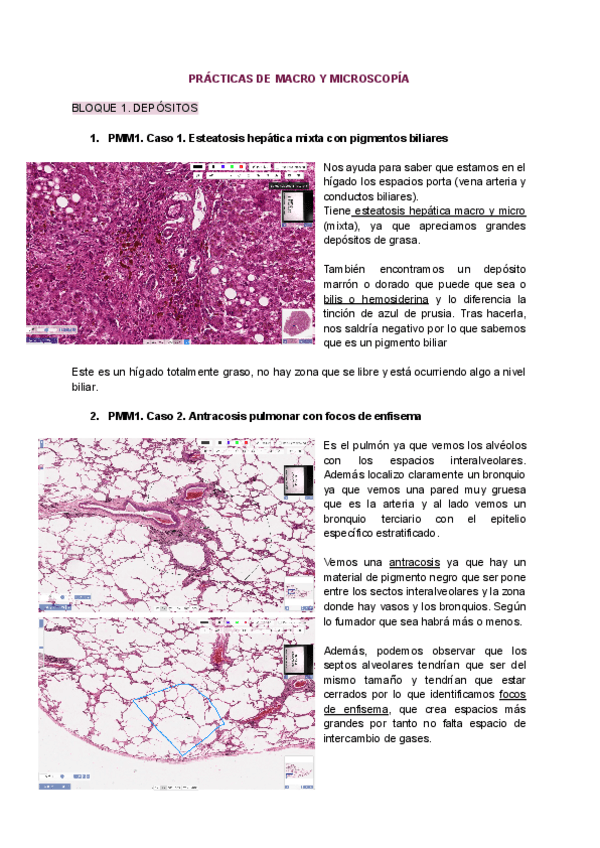 PRÁCTICAS DE MACRO Y MICROSCOPÍA

BLOQUE 1. DEPÓSITOS

1. PMM1. Caso 1. Esteatosis hepática mixta con pigmentos biliares

Nos ayuda para saber que estamos en el hígado los espacios porta (vena arteria y conductos biliares).
Tiene esteatosis hepática macro y micro (mixta), ya que apreciamos grandes depósitos de grasa.

También encontramos un depósito marrón o dorado que puede que sea o bilis o hemosiderina y lo diferencia la tinción de azul de prusia. Tras hacerla, nos saldría negativo por lo que sabemos que es un pigmento biliar

Este es un hígado totalmente graso, no hay zona que se libre y está ocurriendo algo a nivel biliar.

2. PMM1. Caso 2. Antracosis pulmonar con focos de enfisema

Es el pulmón ya que vemos los alvéolos con los espacios interalveolares. Además localizo claramente un bronquio ya que vemos una pared muy gruesa que es la arteria y al lado vemos un bronquio terciario con el epitelio específico estratificado.

Vemos una antracosis ya que hay un material de pigmento negro que ser pone entre los sectos interalveolares y la zona donde hay vasos y los bronquios. Según lo fumador que sea habrá más o menos.

Además, podemos observar que los septos alveolares tendrían que ser del mismo tamaño y tendrían que estar cerrados por lo que identificamos focos de enfisema, que crea espacios más grandes por tanto no falta espacio de intercambio de gases.